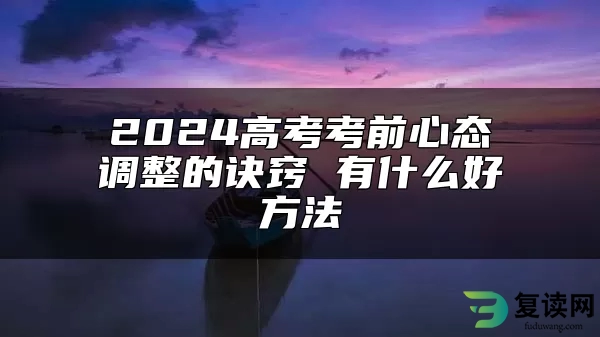 2024高考考前心态调整的诀窍 有什么好方法

复读网
fuduwang.com